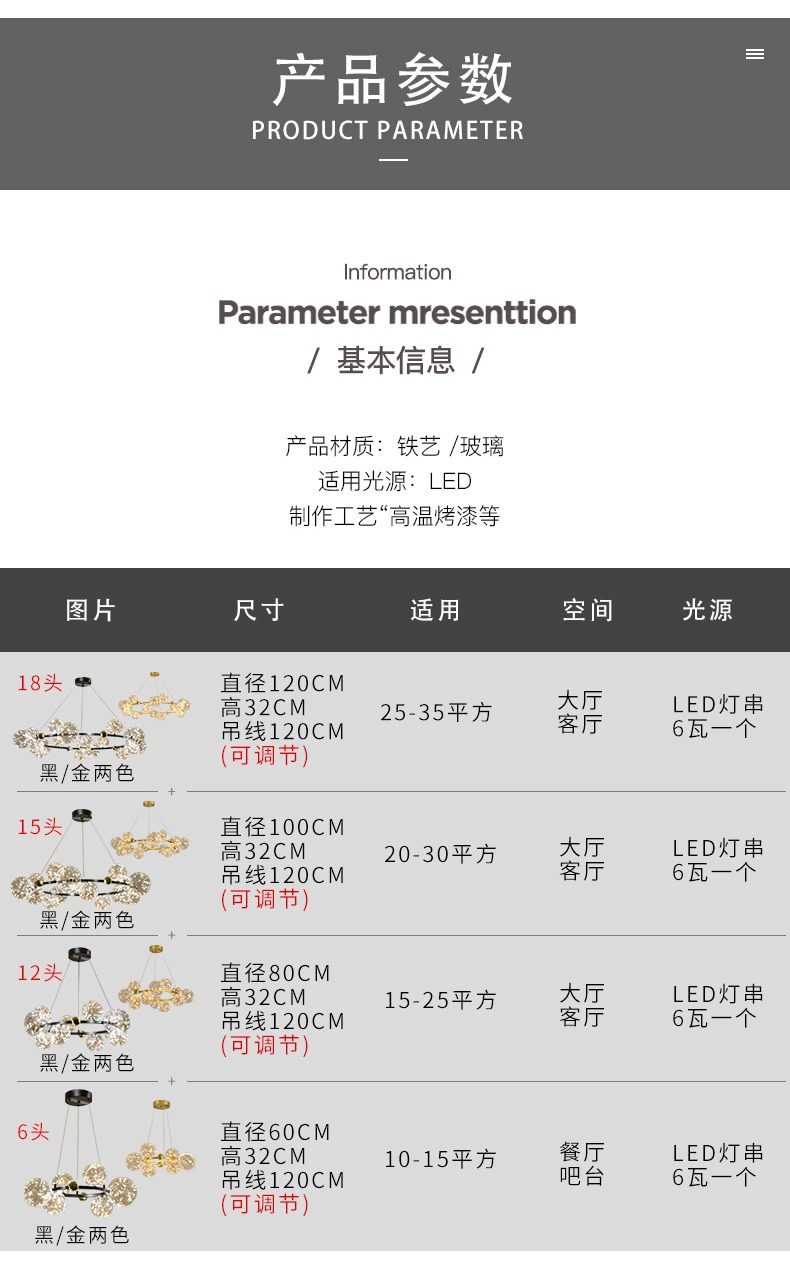 产品参数
PRODUCT PARAMETER

Information
Parameter mresenttion
/ 基本信息 /

产品材质：铁艺 /玻璃
适用光源：LED
制作工艺“高温烤漆等

| 图片 | 尺寸 | 适用 | 空间 | 光源 |
|---|---|---|---|---|
| 18头 黑/金两色 | 直径120CM 高32CM 吊线120CM (可调节) | 25-35平方 | 大厅 客厅 | LED灯串 6瓦一个 |
| 15头 黑/金两色 | 直径100CM 高32CM 吊线120CM (可调节) | 20-30平方 | 大厅 客厅 | LED灯串 6瓦一个 |
| 12头 黑/金两色 | 直径80CM 高32CM 吊线120CM (可调节) | 15-25平方 | 大厅 客厅 | LED灯串 6瓦一个 |
| 6头 黑/金两色 | 直径60CM 高32CM 吊线120CM (可调节) | 10-15平方 | 餐厅 吧台 | LED灯串 6瓦一个 |